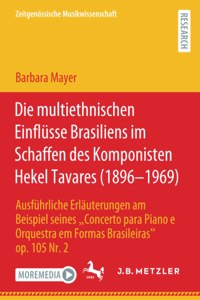 Zeitgenössische Musikwissenschaft

RESEARCH

Barbara Mayer

Die multiethnischen Einflüsse Brasiliens im Schaffen des Komponisten Hekel Tavares (1896–1969)

Ausführliche Erläuterungen am Beispiel seines „Concerto para Piano e Orquestra em Formas Brasileiras“ op. 105 Nr. 2

MOREMEDIA

J.B. METZLER